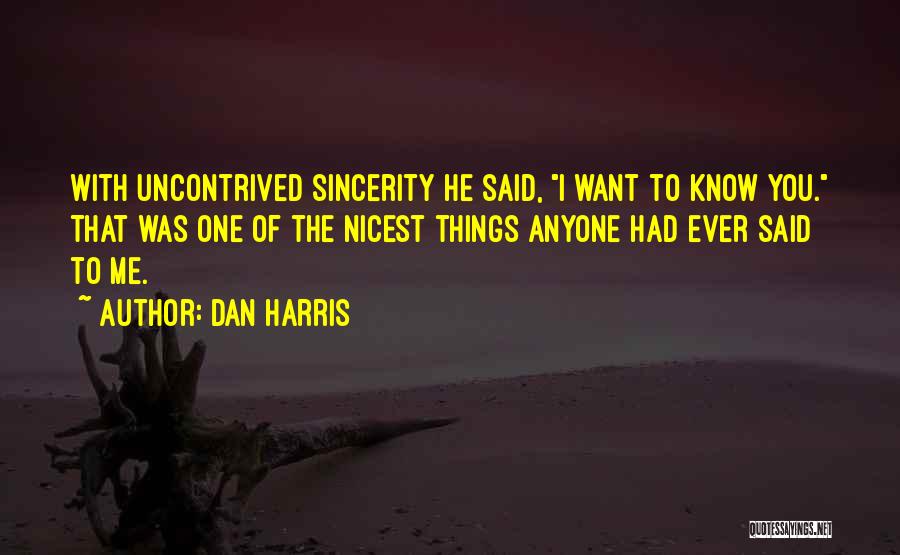 WITH UNCONTRIVED SINCERITY HE SAID, "I WANT TO KNOW YOU." THAT WAS ONE OF THE NICEST THINGS ANYONE HAD EVER SAID TO ME.

~ AUTHOR: DAN HARRIS

QUOTESSAYINGS.NET